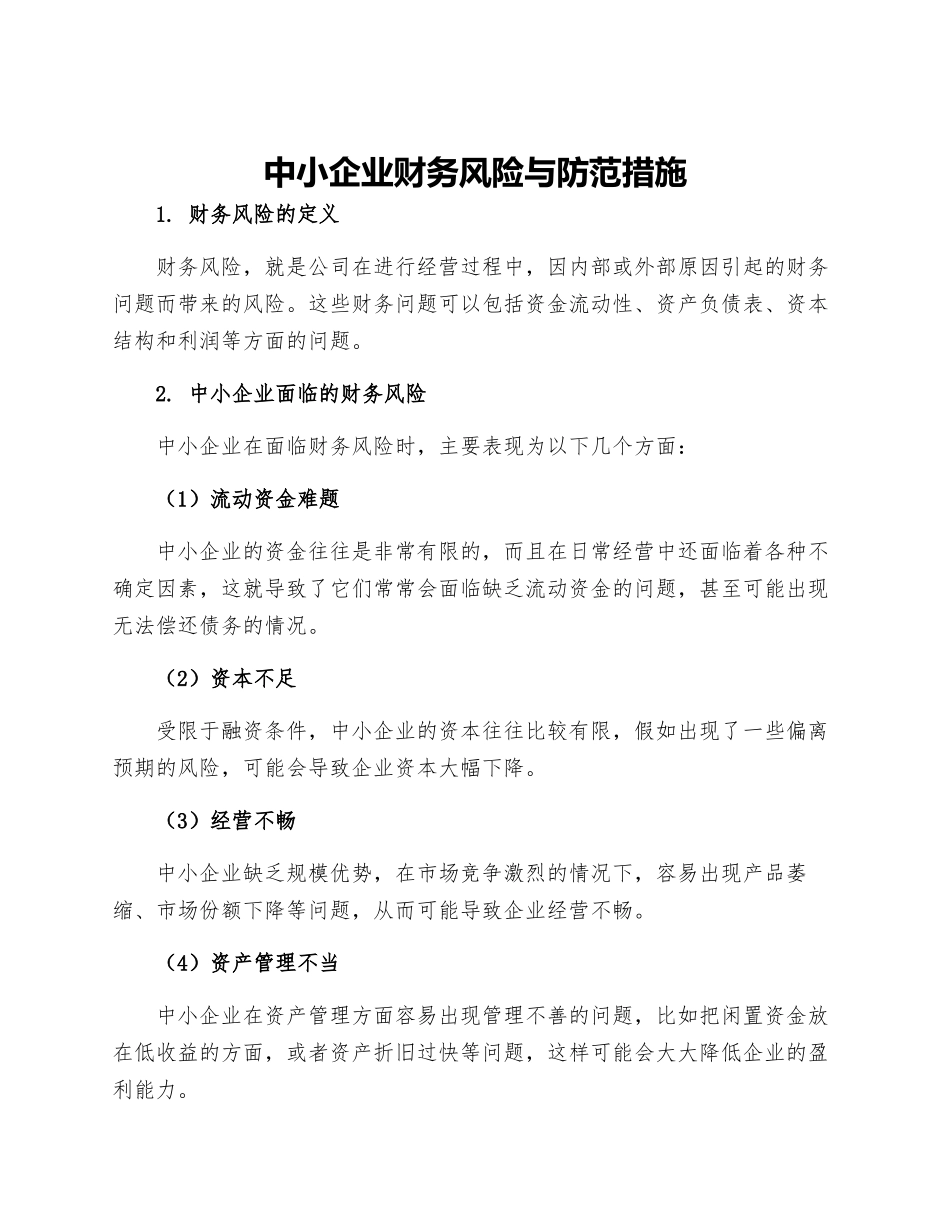 中小企业财务风险与防范措施

1. 财务风险的定义

财务风险，就是公司在进行经营过程中，因内部或外部原因引起的财务问题而带来的风险。这些财务问题可以包括资金流动性、资产负债表、资本结构和利润等方面的问题。

2. 中小企业面临的财务风险

中小企业在面临财务风险时，主要表现为以下几个方面：

（1）流动资金难题

中小企业的资金往往是非常有限的，而且在日常经营中还面临着各种不确定因素，这就导致了它们常常会面临缺乏流动资金的问题，甚至可能出现无法偿还债务的情况。

（2）资本不足

受限于融资条件，中小企业的资本往往比较有限，假如出现了一些偏离预期的风险，可能会导致企业资本大幅下降。

（3）经营不畅

中小企业缺乏规模优势，在市场竞争激烈的情况下，容易出现产品萎缩、市场份额下降等问题，从而可能导致企业经营不畅。

（4）资产管理不当

中小企业在资产管理方面容易出现管理不善的问题，比如把闲置资金放在低收益的方面，或者资产折旧过快等问题，这样可能会大大降低企业的盈利能力。